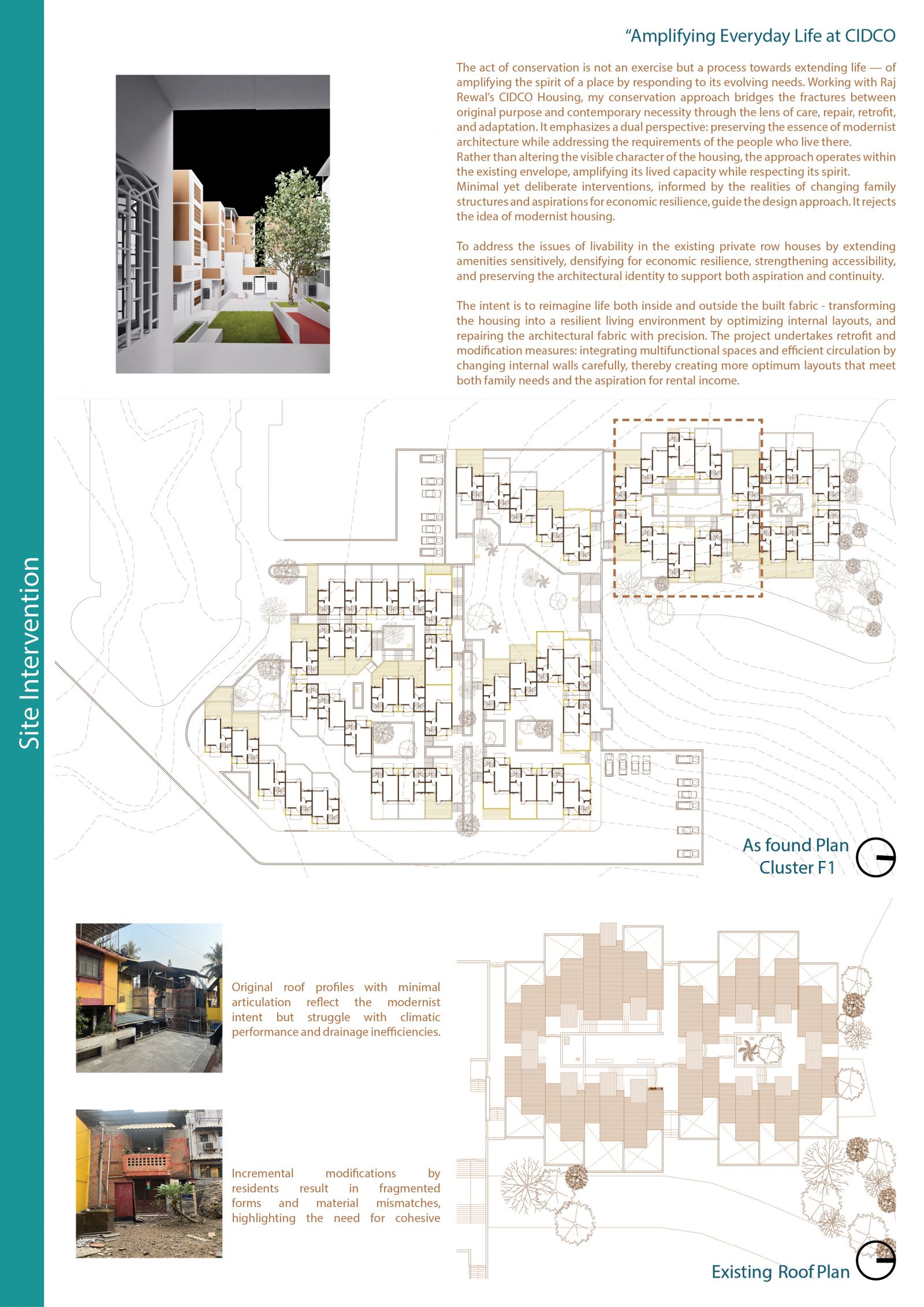 Site Intervention

"Amplifying Everyday Life at CIDCO

The act of conservation is not an exercise but a process towards extending life — of amplifying the spirit of a place by responding to its evolving needs. Working with Raj Rewal's CIDCO Housing, my conservation approach bridges the fractures between original purpose and contemporary necessity through the lens of care, repair, retrofit, and adaptation. It emphasizes a dual perspective: preserving the essence of modernist architecture while addressing the requirements of the people who live there.
Rather than altering the visible character of the housing, the approach operates within the existing envelope, amplifying its lived capacity while respecting its spirit.
Minimal yet deliberate interventions, informed by the realities of changing family structures and aspirations for economic resilience, guide the design approach. It rejects the idea of modernist housing.

To address the issues of livability in the existing private row houses by extending amenities sensitively, densifying for economic resilience, strengthening accessibility, and preserving the architectural identity to support both aspiration and continuity.

The intent is to reimagine life both inside and outside the built fabric - transforming the housing into a resilient living environment by optimizing internal layouts, and repairing the architectural fabric with precision. The project undertakes retrofit and modification measures: integrating multifunctional spaces and efficient circulation by changing internal walls carefully, thereby creating more optimum layouts that meet both family needs and the aspiration for rental income.

As found Plan
Cluster F1

Original roof profiles with minimal articulation reflect the modernist intent but struggle with climatic performance and drainage inefficiencies.

Incremental modifications by residents result in fragmented forms and material mismatches, highlighting the need for cohesive

Existing Roof Plan